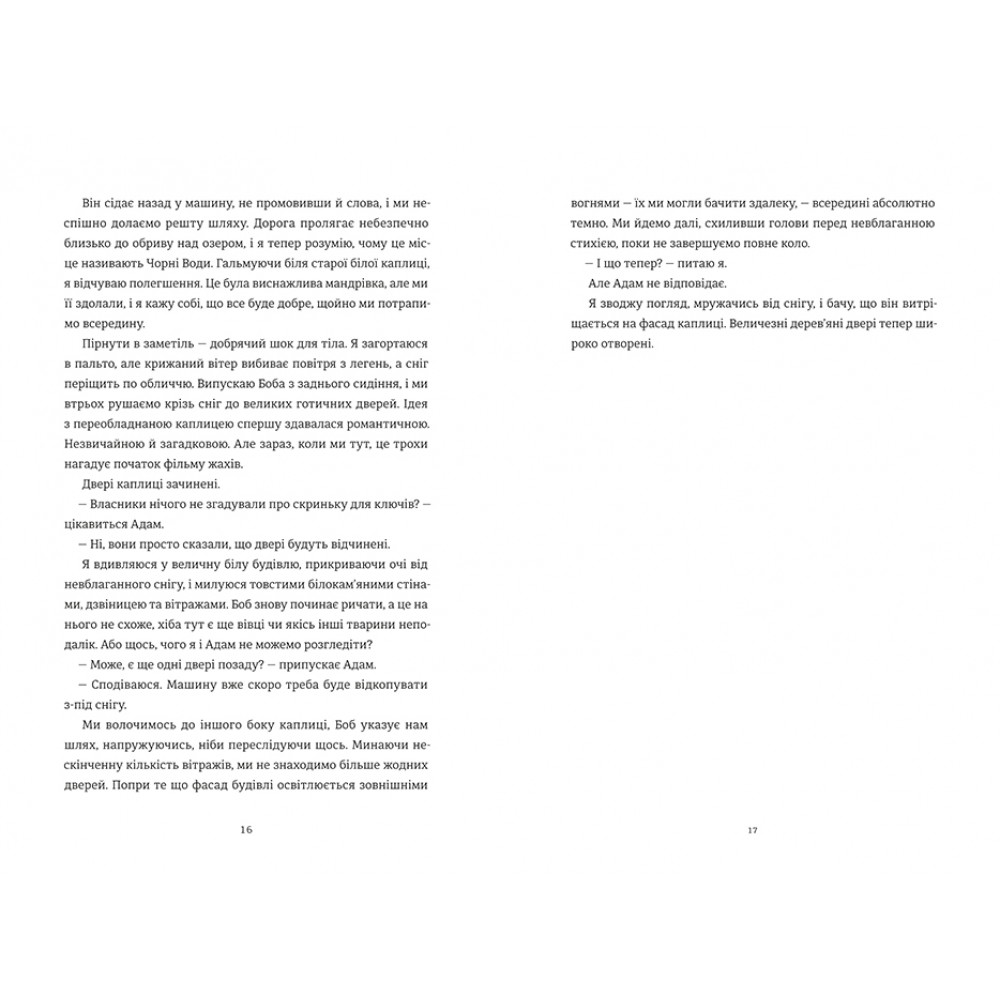 Він сідає назад у машину, не промовивши й слова, і ми неспішно долаємо решту шляху. Дорога пролягає небезпечно близько до обриву над озером, і я тепер розумію, чому це місце називають Чорні Води. Гальмуючи біля старої білої каплиці, я відчуваю полегшення. Це була виснажлива мандрівка, але ми її здолали, і я кажу собі, що все буде добре, щойно ми потрапимо всередину.

Пірнути в заметіль — добрячий шок для тіла. Я загортаюся в пальто, але крижаний вітер вибиває повітря з легень, а сніг періщить по обличчю. Випускаю Боба з заднього сидіння, і ми втрьох рушаємо крізь сніг до великих готичних дверей. Ідея з переобладнаною каплицею спершу здавалася романтичною. Незвичайною й загадковою. Але зараз, коли ми тут, це трохи нагадує початок фільму жахів.

Двері каплиці зачинені.

— Власники нічого не згадували про скриньку для ключів? — цікавиться Адам.

— Ні, вони просто сказали, що двері будуть відчинені.

Я вдивляюся у величну білу будівлю, прикриваючи очі від невблаганного снігу, і милуюся товстими білокам'яними стінами, дзвіницею та вітражами. Боб знову починає ричати, а це на нього не схоже, хіба тут є ще вівці чи якісь інші тварини неподалік. Або щось, чого я і Адам не можемо розгледіти?

— Може, є ще одні двері позаду? — припускає Адам.

— Сподіваюся. Машину вже скоро треба буде відкопувати з-під снігу.

Ми волочимось до іншого боку каплиці, Боб указує нам шлях, напружуючись, ніби переслідуючи щось. Минаючи нескінченну кількість вітражів, ми не знаходимо більше жодних дверей. Попри те що фасад будівлі освітлюється зовнішніми

16

вогнями — їх ми могли бачити здалеку, — всередині абсолютно темно. Ми йдемо далі, схиливши голови перед невблаганною стихією, поки не завершуємо повне коло.

— І що тепер? — питаю я.

Але Адам не відповідає.

Я зводжу погляд, мружачись від снігу, і бачу, що він витріщається на фасад каплиці. Величезні дерев'яні двері тепер широко отворені.

17